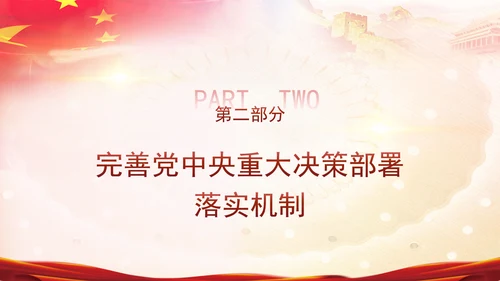 PART TWO
第二部分

完善党中央重大决策部署落实机制